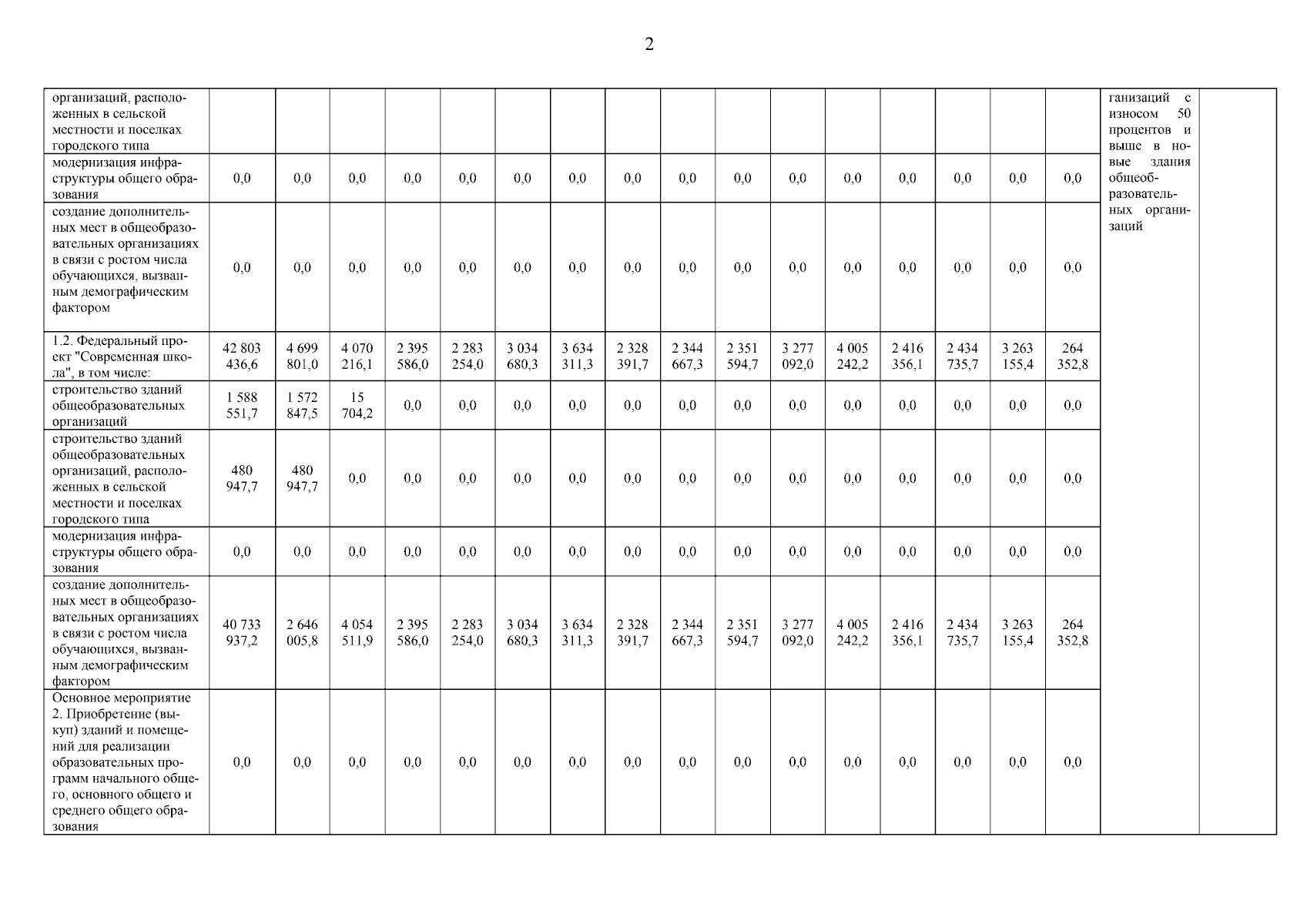 2

| организаций, расположенных в сельской местности и поселках городского типа | | | | | | | | | | | | | | | | | ганизаций с износом 50 процентов и выше в новые здания общеобразовательных организаций | |
|---|---|---|---|---|---|---|---|---|---|---|---|---|---|---|---|---|---|---|
| модернизация инфраструктуры общего образования | 0,0 | 0,0 | 0,0 | 0,0 | 0,0 | 0,0 | 0,0 | 0,0 | 0,0 | 0,0 | 0,0 | 0,0 | 0,0 | 0,0 | 0,0 | 0,0 | | |
| создание дополнительных мест в общеобразовательных организациях в связи с ростом числа обучающихся, вызванным демографическим фактором | 0,0 | 0,0 | 0,0 | 0,0 | 0,0 | 0,0 | 0,0 | 0,0 | 0,0 | 0,0 | 0,0 | 0,0 | 0,0 | 0,0 | 0,0 | 0,0 | | |
| 1.2. Федеральный проект "Современная школа", в том числе: | 42 803 436,6 | 4 699 801,0 | 4 070 216,1 | 2 395 586,0 | 2 283 254,0 | 3 034 680,3 | 3 634 311,3 | 2 328 391,7 | 2 344 667,3 | 2 351 594,7 | 3 277 092,0 | 4 005 242,2 | 2 416 356,1 | 2 434 735,7 | 3 263 155,4 | 264 352,8 | | |
| строительство зданий общеобразовательных организаций | 1 588 551,7 | 1 572 847,5 | 15 704,2 | 0,0 | 0,0 | 0,0 | 0,0 | 0,0 | 0,0 | 0,0 | 0,0 | 0,0 | 0,0 | 0,0 | 0,0 | 0,0 | | |
| строительство зданий общеобразовательных организаций, расположенных в сельской местности и поселках городского типа | 480 947,7 | 480 947,7 | 0,0 | 0,0 | 0,0 | 0,0 | 0,0 | 0,0 | 0,0 | 0,0 | 0,0 | 0,0 | 0,0 | 0,0 | 0,0 | 0,0 | | |
| модернизация инфраструктуры общего образования | 0,0 | 0,0 | 0,0 | 0,0 | 0,0 | 0,0 | 0,0 | 0,0 | 0,0 | 0,0 | 0,0 | 0,0 | 0,0 | 0,0 | 0,0 | 0,0 | | |
| создание дополнительных мест в общеобразовательных организациях в связи с ростом числа обучающихся, вызванным демографическим фактором | 40 733 937,2 | 2 646 005,8 | 4 054 511,9 | 2 395 586,0 | 2 283 254,0 | 3 034 680,3 | 3 634 311,3 | 2 328 391,7 | 2 344 667,3 | 2 351 594,7 | 3 277 092,0 | 4 005 242,2 | 2 416 356,1 | 2 434 735,7 | 3 263 155,4 | 264 352,8 | | |
| Основное мероприятие 2. Приобретение (выкуп) зданий и помещений для реализации образовательных программ начального общего, основного общего и среднего общего образования | 0,0 | 0,0 | 0,0 | 0,0 | 0,0 | 0,0 | 0,0 | 0,0 | 0,0 | 0,0 | 0,0 | 0,0 | 0,0 | 0,0 | 0,0 | 0,0 | | |